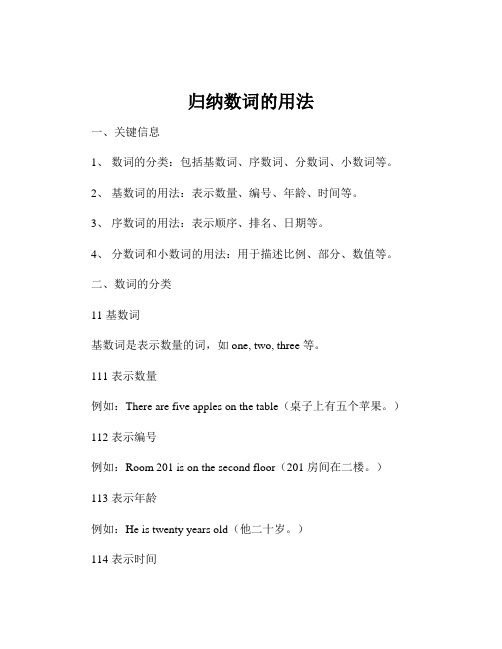 归纳数词的用法

一、关键信息

1、 数词的分类：包括基数词、序数词、分数词、小数词等。

2、 基数词的用法：表示数量、编号、年龄、时间等。

3、 序数词的用法：表示顺序、排名、日期等。

4、 分数词和小数词的用法：用于描述比例、部分、数值等。

二、数词的分类

11 基数词

基数词是表示数量的词，如 one, two, three 等。

111 表示数量

例如：There are five apples on the table（桌子上有五个苹果。）

112 表示编号

例如：Room 201 is on the second floor（201 房间在二楼。）

113 表示年龄

例如：He is twenty years old（他二十岁。）

114 表示时间